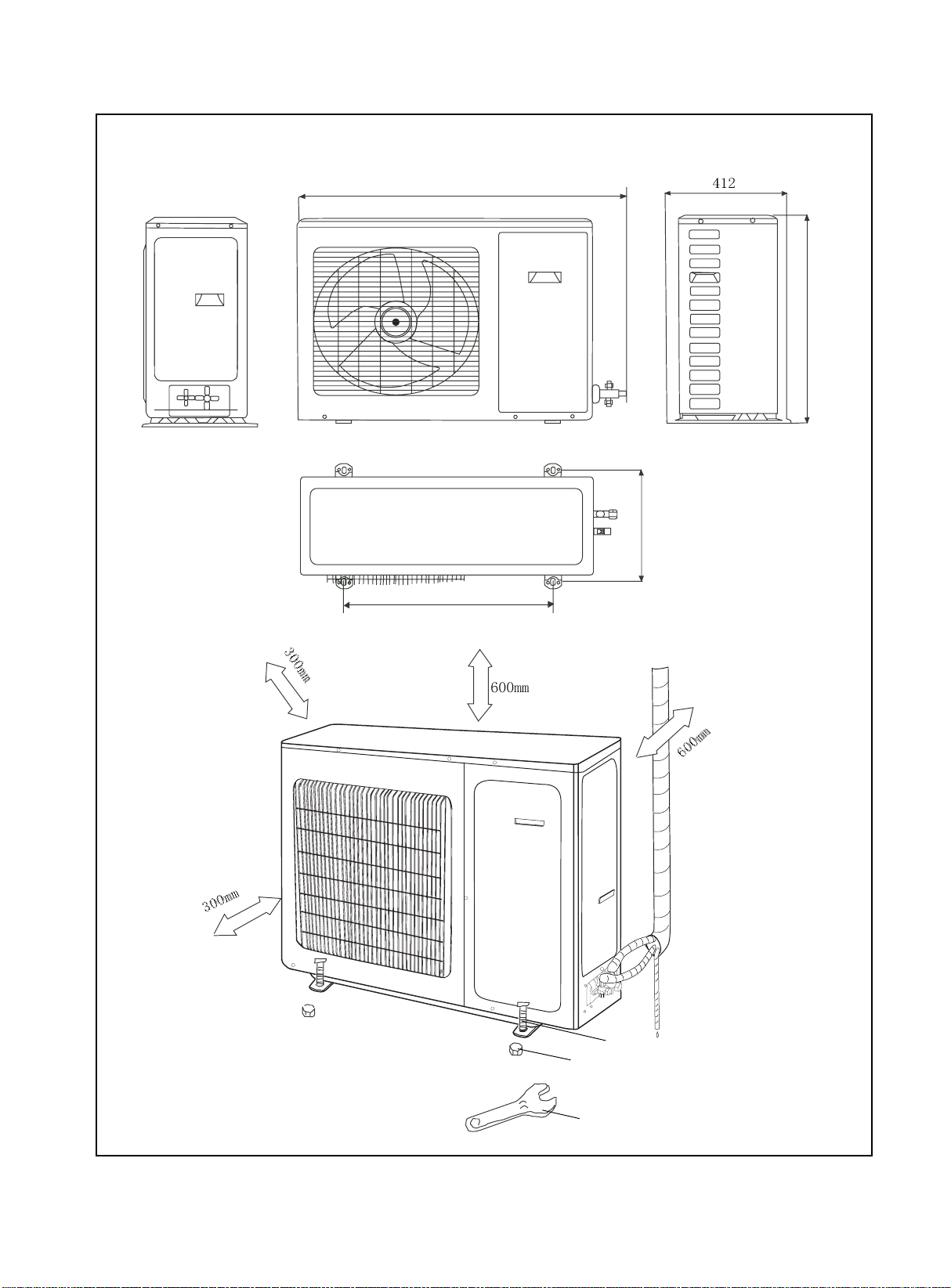 412

300mm

600mm

600mm

300mm